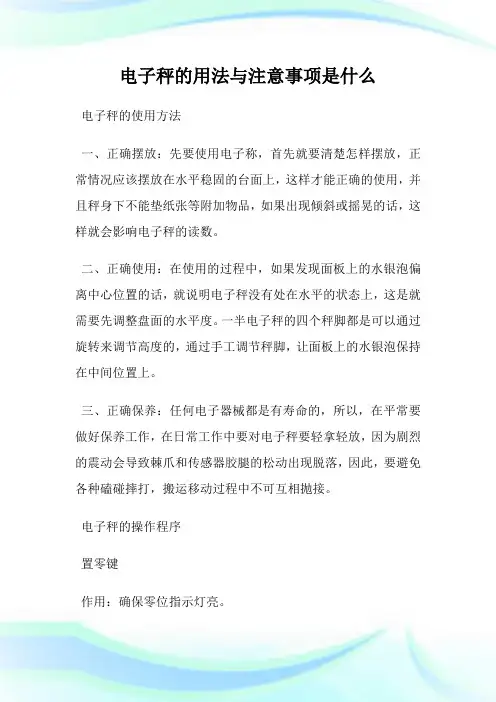 电子秤的用法与注意事项是什么

电子秤的使用方法

一、正确摆放：先要使用电子称，首先就要清楚怎样摆放，正常情况应该摆放在水平稳固的台面上，这样才能正确的使用，并且秤身下不能垫纸张等附加物品，如果出现倾斜或摇晃的话，这样就会影响电子秤的读数。

二、正确使用：在使用的过程中，如果发现面板上的水银泡偏离中心位置的话，就说明电子秤没有处在水平的状态上，这是就需要先调整盘面的水平度。一半电子秤的四个秤脚都是可以通过旋转来调节高度的，通过手工调节秤脚，让面板上的水银泡保持在中间位置上。

三、正确保养：任何电子器械都是有寿命的，所以，在平常要做好保养工作，在日常工作中要对电子秤要轻拿轻放，因为剧烈的震动会导致棘爪和传感器胶腿的松动出现脱落，因此，要避免各种磕碰摔打，搬运移动过程中不可互相抛接。

电子秤的操作程序

置零键

作用：确保零位指示灯亮。